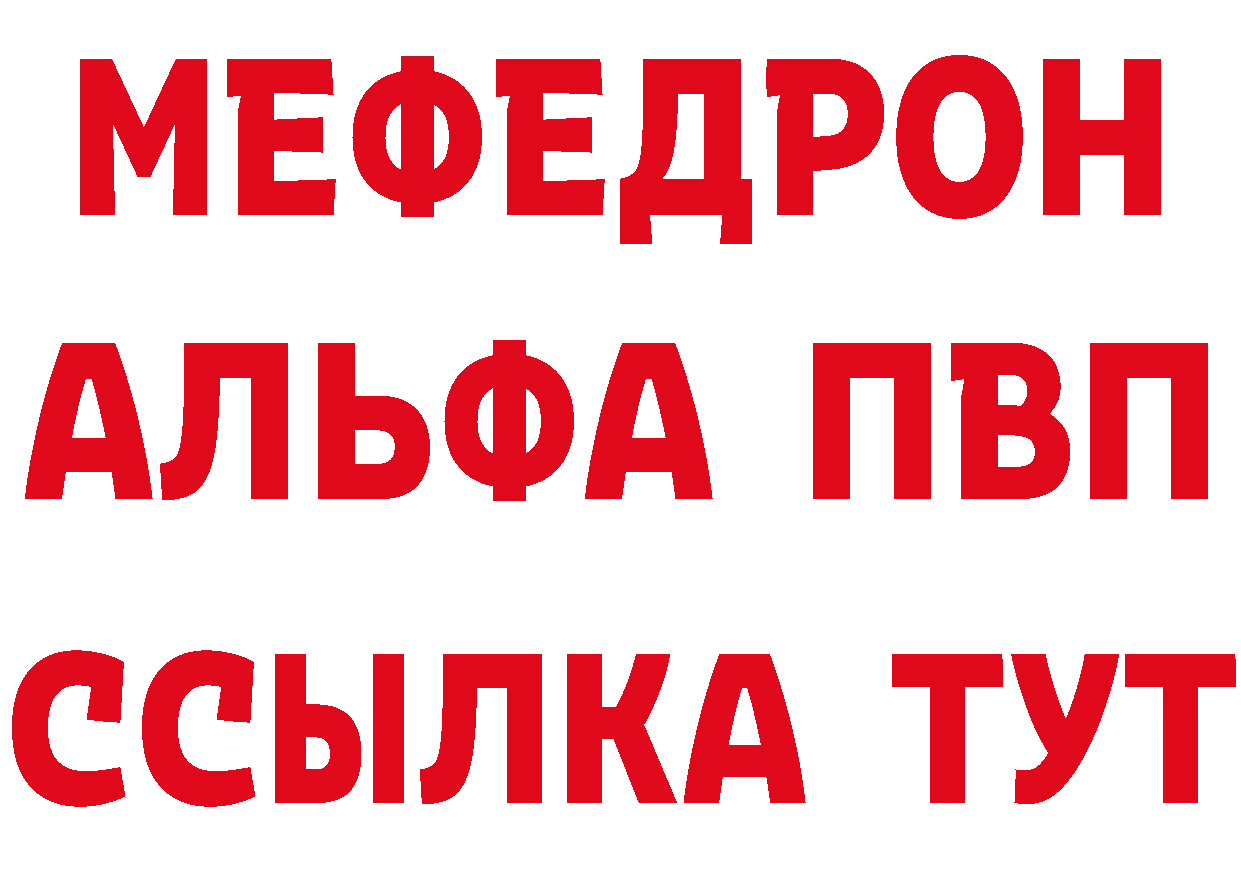 МЕФЕДРОН
АЛЬФА ПВП
ССЫЛКА ТУТ